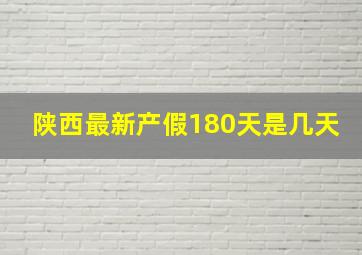 陕西最新产假180天是几天